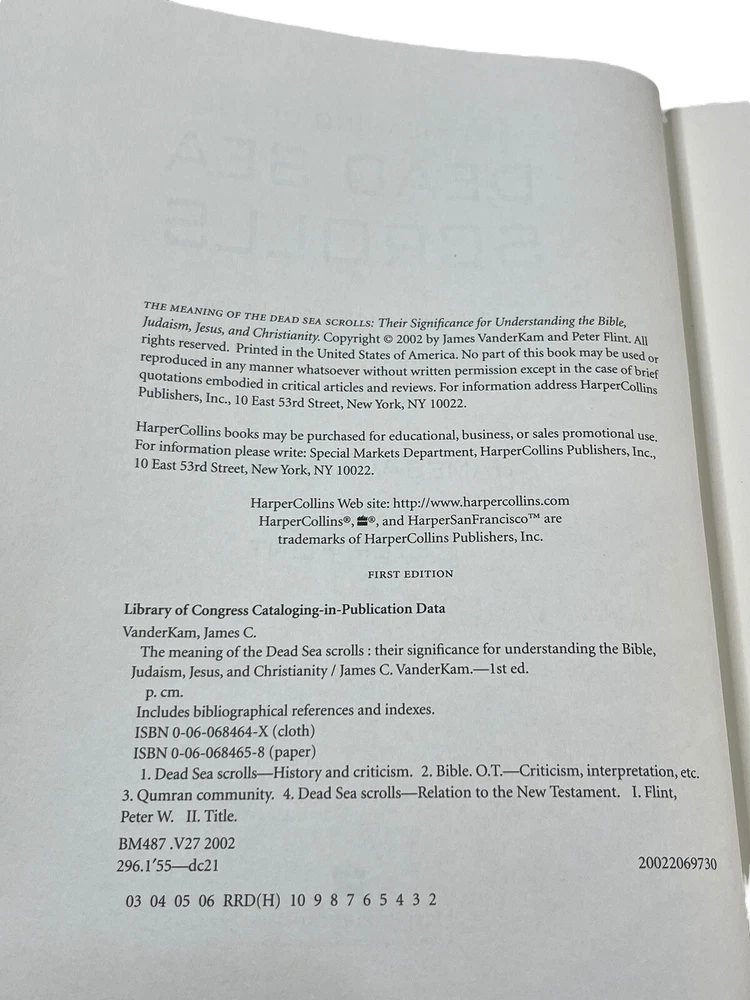 THE MEANING OF THE DEAD SEA SCROLLS: Their Significance for Understanding the Bible, Judaism, Jesus, and Christianity. Copyright © 2002 by James VanderKam and Peter Flint. All rights reserved. Printed in the United States of America. No part of this book may be used or reproduced in any manner whatsoever without written permission except in the case of brief quotations embodied in critical articles and reviews. For information address HarperCollins Publishers, Inc., 10 East 53rd Street, New York, NY 10022.

HarperCollins books may be purchased for educational, business, or sales promotional use. For information please write: Special Markets Department, HarperCollins Publishers, Inc., 10 East 53rd Street, New York, NY 10022.

HarperCollins Web site: http://www.harpercollins.com
HarperCollins®, ®, and HarperSanFrancisco™ are trademarks of HarperCollins Publishers, Inc.

FIRST EDITION

Library of Congress Cataloging-in-Publication Data
VanderKam, James C.
The meaning of the Dead Sea scrolls : their significance for understanding the Bible, Judaism, Jesus, and Christianity / James C. VanderKam.—1st ed.
p. cm.
Includes bibliographical references and indexes.
ISBN 0-06-068464-X (cloth)
ISBN 0-06-068465-8 (paper)
1. Dead Sea scrolls—History and criticism. 2. Bible. O.T.—Criticism, interpretation, etc. 3. Qumran community. 4. Dead Sea scrolls—Relation to the New Testament. I. Flint, Peter W. II. Title.
BM487 .V27 2002
296.1'55—dc21 20022069730

03 04 05 06 RRD(H) 10 9 8 7 6 5 4 3 2